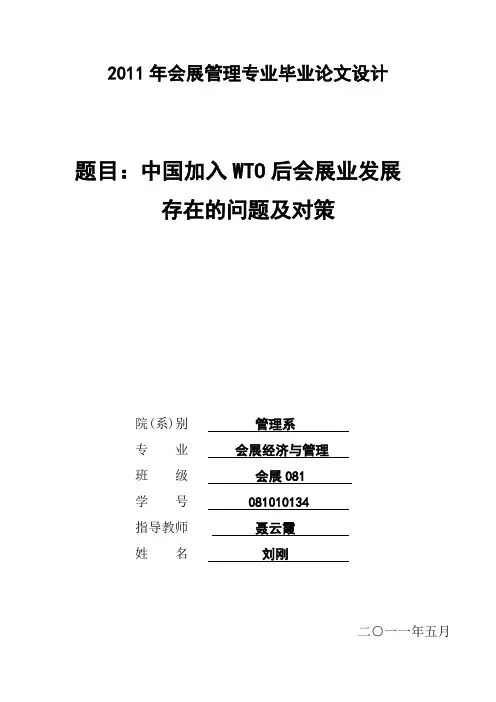 2011 年会展管理专业毕业论文设计

题目：中国加入 WTO 后会展业发展存在的问题及对策

院(系)别 管理系

专 业 会展经济与管理

班 级 会展 081

学 号 081010134

指导教师 聂云霞

姓 名 刘刚

二〇一一年五月